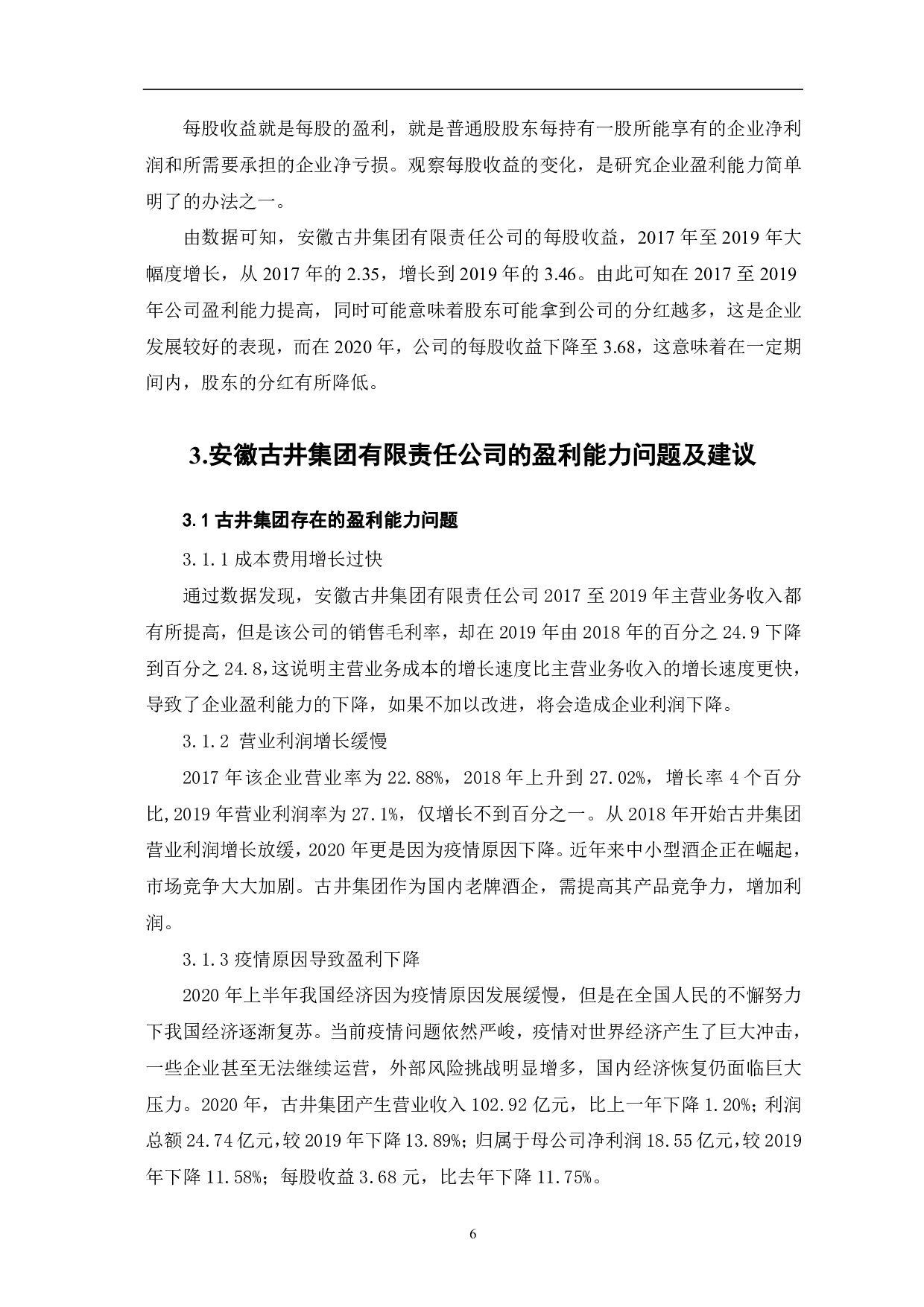 每股收益就是每股的盈利，就是普通股股东每持有一股所能享有的企业净利润和所需要承担的企业净亏损。观察每股收益的变化，是研究企业盈利能力简单明了的办法之一。

由数据可知，安徽古井集团有限责任公司的每股收益，2017 年至 2019 年大幅度增长，从 2017 年的 2.35，增长到 2019 年的 3.46。由此可知在 2017 至 2019 年公司盈利能力提高，同时可能意味着股东可能拿到公司的分红越多，这是企业发展较好的表现，而在 2020 年，公司的每股收益下降至 3.68，这意味着在一定期间内，股东的分红有所降低。

3.安徽古井集团有限责任公司的盈利能力问题及建议

3.1 古井集团存在的盈利能力问题

3.1.1 成本费用增长过快

通过数据发现，安徽古井集团有限责任公司 2017 至 2019 年主营业务收入都有所提高，但是该公司的销售毛利率，却在 2019 年由 2018 年的百分之 24.9 下降到百分之 24.8,这说明主营业务成本的增长速度比主营业务收入的增长速度更快，导致了企业盈利能力的下降，如果不加以改进，将会造成企业利润下降。

3.1.2 营业利润增长缓慢

2017 年该企业营业率为 22.88%，2018 年上升到 27.02%，增长率 4 个百分比,2019 年营业利润率为 27.1%，仅增长不到百分之一。从 2018 年开始古井集团营业利润增长放缓，2020 年更是因为疫情原因下降。近年来中小型酒企正在崛起，市场竞争大大加剧。古井集团作为国内老牌酒企，需提高其产品竞争力，增加利润。

3.1.3 疫情原因导致盈利下降

2020 年上半年我国经济因为疫情原因发展缓慢，但是在全国人民的不懈努力下我国经济逐渐复苏。当前疫情问题依然严峻，疫情对世界经济产生了巨大冲击，一些企业甚至无法继续运营，外部风险挑战明显增多，国内经济恢复仍面临巨大压力。2020 年，古井集团产生营业收入 102.92 亿元，比上一年下降 1.20%；利润总额 24.74 亿元，较 2019 年下降 13.89%；归属于母公司净利润 18.55 亿元，较 2019 年下降 11.58%；每股收益 3.68 元，比去年下降 11.75%。

6